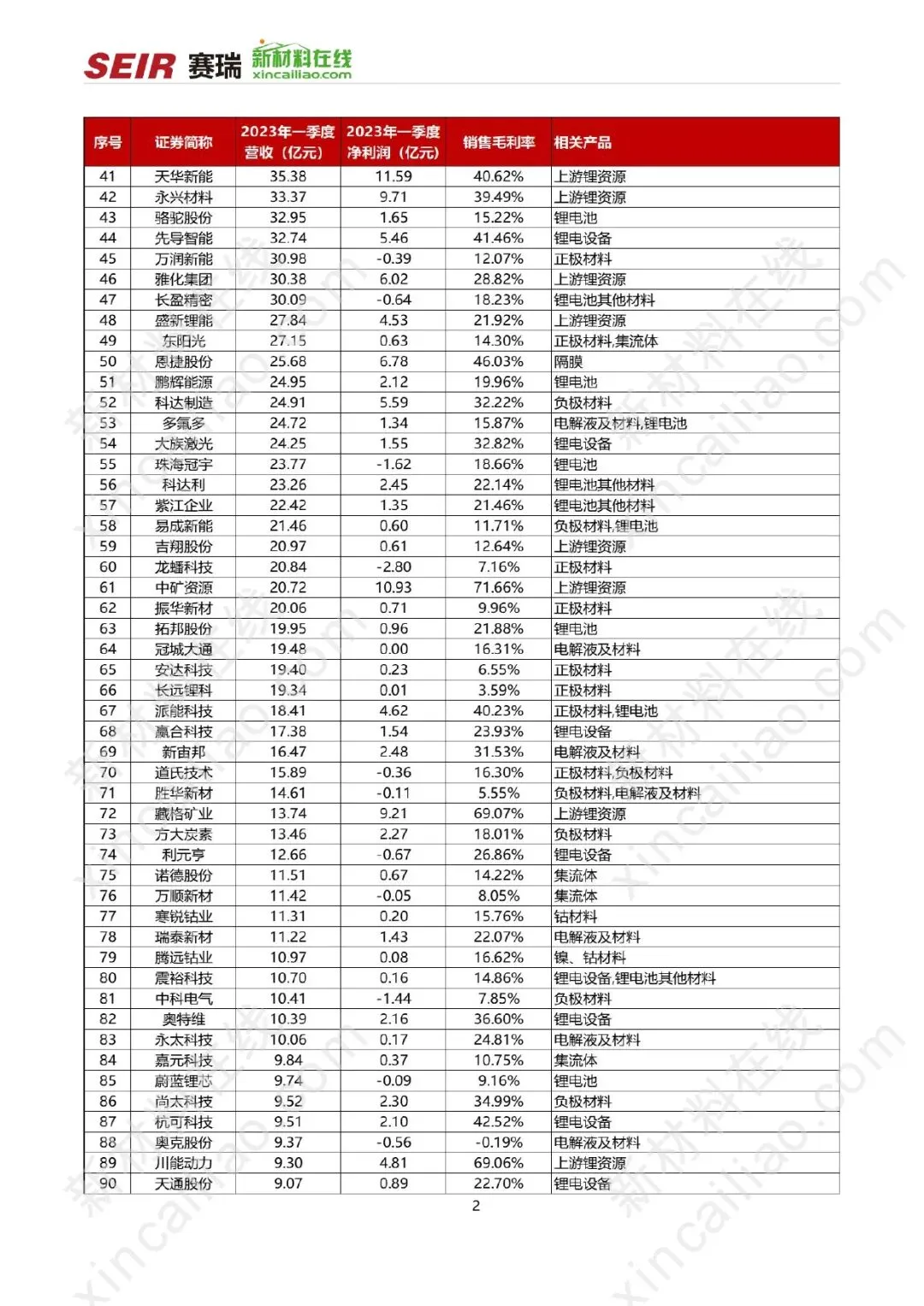 SEIR 赛瑞 新材料在线 xincailiao.com

| 序号 | 证券简称 | 2023年一季度营收（亿元） | 2023年一季度净利润（亿元） | 销售毛利率 | 相关产品 |
|---|---|---|---|---|---|
| 41 | 天华新能 | 35.38 | 11.59 | 40.62% | 上游锂资源 |
| 42 | 永兴材料 | 33.37 | 9.71 | 39.49% | 上游锂资源 |
| 43 | 骆驼股份 | 32.95 | 1.65 | 15.22% | 锂电池 |
| 44 | 先导智能 | 32.74 | 5.46 | 41.46% | 锂电设备 |
| 45 | 万润新能 | 30.98 | -0.39 | 12.07% | 正极材料 |
| 46 | 雅化集团 | 30.38 | 6.02 | 28.82% | 上游锂资源 |
| 47 | 长盈精密 | 30.09 | -0.64 | 18.23% | 锂电池其他材料 |
| 48 | 盛新锂能 | 27.84 | 4.53 | 21.92% | 上游锂资源 |
| 49 | 东阳光 | 27.15 | 0.63 | 14.30% | 正极材料,集流体 |
| 50 | 恩捷股份 | 25.68 | 6.78 | 46.03% | 隔膜 |
| 51 | 鹏辉能源 | 24.95 | 2.12 | 19.96% | 锂电池 |
| 52 | 科达制造 | 24.91 | 5.59 | 32.22% | 负极材料 |
| 53 | 多氟多 | 24.72 | 1.34 | 15.87% | 电解液及材料,锂电池 |
| 54 | 大族激光 | 24.25 | 1.55 | 32.82% | 锂电设备 |
| 55 | 珠海冠宇 | 23.77 | -1.62 | 18.66% | 锂电池 |
| 56 | 科达利 | 23.26 | 2.45 | 22.14% | 锂电池其他材料 |
| 57 | 紫江企业 | 22.42 | 1.35 | 21.46% | 锂电池其他材料 |
| 58 | 易成新能 | 21.46 | 0.60 | 11.71% | 负极材料,锂电池 |
| 59 | 吉翔股份 | 20.97 | 0.61 | 12.64% | 上游锂资源 |
| 60 | 龙蟠科技 | 20.84 | -2.80 | 7.16% | 正极材料 |
| 61 | 中矿资源 | 20.72 | 10.93 | 71.66% | 上游锂资源 |
| 62 | 振华新材 | 20.06 | 0.71 | 9.96% | 正极材料 |
| 63 | 拓邦股份 | 19.95 | 0.96 | 21.88% | 锂电池 |
| 64 | 冠城大通 | 19.48 | 0.00 | 16.31% | 电解液及材料 |
| 65 | 安达科技 | 19.40 | 0.23 | 6.55% | 正极材料 |
| 66 | 长远锂科 | 19.34 | 0.01 | 3.59% | 正极材料 |
| 67 | 派能科技 | 18.41 | 4.62 | 40.23% | 正极材料,锂电池 |
| 68 | 赢合科技 | 17.38 | 1.54 | 23.93% | 锂电设备 |
| 69 | 新宙邦 | 16.47 | 2.48 | 31.53% | 电解液及材料 |
| 70 | 道氏技术 | 15.89 | -0.36 | 16.30% | 正极材料,负极材料 |
| 71 | 胜华新材 | 14.61 | -0.11 | 5.55% | 负极材料,电解液及材料 |
| 72 | 藏格矿业 | 13.74 | 9.21 | 69.07% | 上游锂资源 |
| 73 | 方大炭素 | 13.46 | 2.27 | 18.01% | 负极材料 |
| 74 | 利元亨 | 12.66 | -0.67 | 26.86% | 锂电设备 |
| 75 | 诺德股份 | 11.51 | 0.67 | 14.22% | 集流体 |
| 76 | 万顺新材 | 11.42 | -0.05 | 8.05% | 集流体 |
| 77 | 寒锐钴业 | 11.31 | 0.20 | 15.76% | 钴材料 |
| 78 | 瑞泰新材 | 11.22 | 1.43 | 22.07% | 电解液及材料 |
| 79 | 腾远钴业 | 10.97 | 0.08 | 16.62% | 镍、钴材料 |
| 80 | 震裕科技 | 10.70 | 0.16 | 14.86% | 锂电设备,锂电池其他材料 |
| 81 | 中科电气 | 10.41 | -1.44 | 7.85% | 负极材料 |
| 82 | 奥特维 | 10.39 | 2.16 | 36.60% | 锂电设备 |
| 83 | 永太科技 | 10.06 | 0.17 | 24.81% | 电解液及材料 |
| 84 | 嘉元科技 | 9.84 | 0.37 | 10.75% | 集流体 |
| 85 | 蔚蓝锂芯 | 9.74 | -0.09 | 9.16% | 锂电池 |
| 86 | 尚太科技 | 9.52 | 2.30 | 34.99% | 负极材料 |
| 87 | 杭可科技 | 9.51 | 2.10 | 42.52% | 锂电设备 |
| 88 | 奥克股份 | 9.37 | -0.56 | -0.19% | 电解液及材料 |
| 89 | 川能动力 | 9.30 | 4.81 | 69.06% | 上游锂资源 |
| 90 | 天通股份 | 9.07 | 0.89 | 22.70% | 锂电设备 |

2